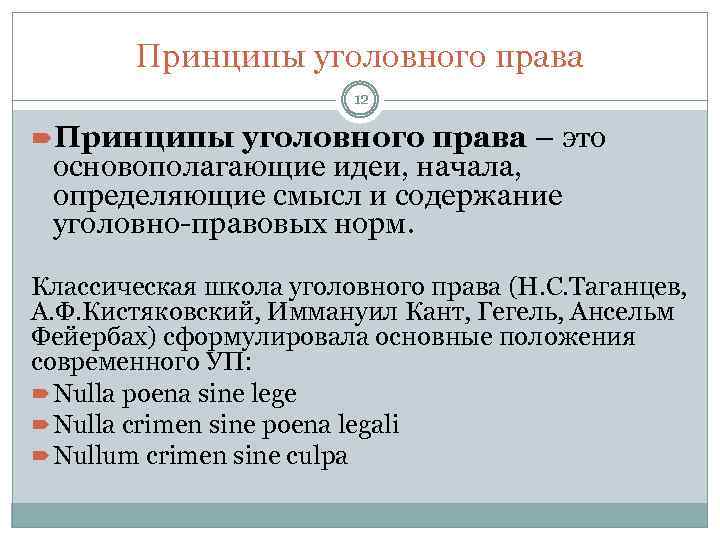 Принципы уголовного права

12

Принципы уголовного права – это основополагающие идеи, начала, определяющие смысл и содержание уголовно-правовых норм.

Классическая школа уголовного права (Н.С.Таганцев, А.Ф.Кистяковский, Иммануил Кант, Гегель, Ансельм Фейербах) сформулировала основные положения современного УП:

Nulla poena sine lege

Nulla crimen sine poena legali

Nullum crimen sine culpa